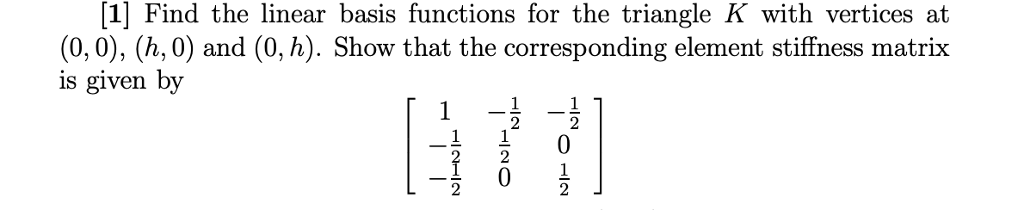 [1] Find the linear basis functions for the triangle $K$ with vertices at $(0,0)$, $(h,0)$ and $(0,h)$. Show that the corresponding element stiffness matrix is given by

$$\begin{bmatrix} 1 & -\frac{1}{2} & -\frac{1}{2} \\ -\frac{1}{2} & \frac{1}{2} & 0 \\ -\frac{1}{2} & 0 & \frac{1}{2} \end{bmatrix}$$